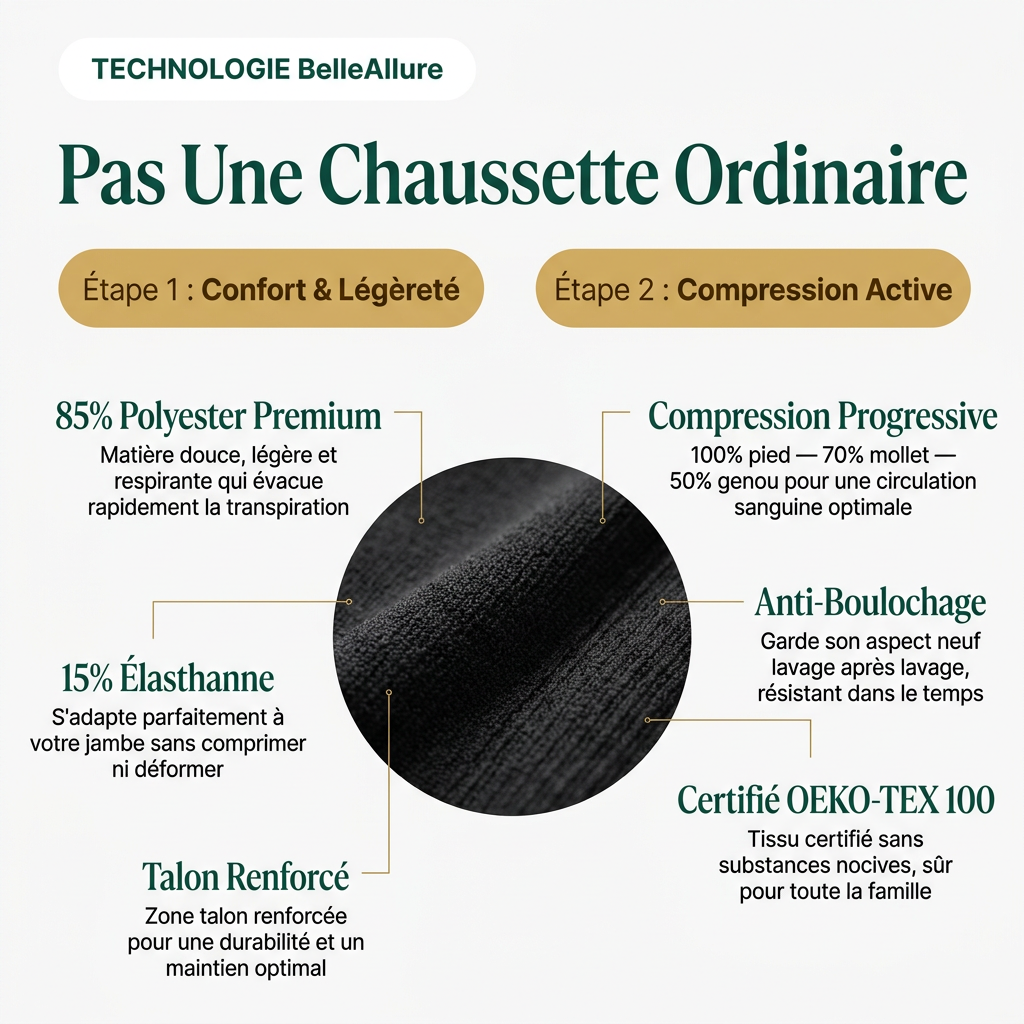 TECHNOLOGIE BelleAllure

Pas Une Chaussette Ordinaire

Étape 1 : Confort & Légèreté

Étape 2 : Compression Active

85% Polyester Premium
Matière douce, légère et respirante qui évacue rapidement la transpiration

15% Élasthanne
S'adapte parfaitement à votre jambe sans comprimer ni déformer

Talon Renforcé
Zone talon renforcée pour une durabilité et un maintien optimal

Compression Progressive
100% pied — 70% mollet — 50% genou pour une circulation sanguine optimale

Anti-Boulochage
Garde son aspect neuf lavage après lavage, résistant dans le temps

Certifié OEKO-TEX 100
Tissu certifié sans substances nocives, sûr pour toute la famille